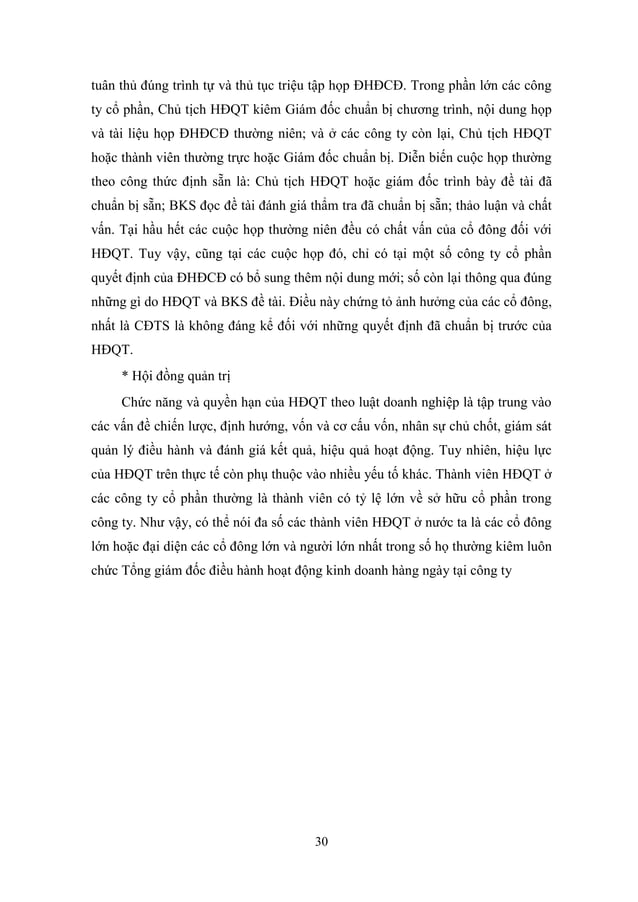 tuân thủ đúng trình tự và thủ tục triệu tập họp ĐHĐCĐ. Trong phần lớn các công ty cổ phần, Chủ tịch HĐQT kiêm Giám đốc chuẩn bị chương trình, nội dung họp và tài liệu họp ĐHĐCĐ thường niên; và ở các công ty còn lại, Chủ tịch HĐQT hoặc thành viên thường trực hoặc Giám đốc chuẩn bị. Diễn biến cuộc họp thường theo công thức định sẵn là: Chủ tịch HĐQT hoặc giám đốc trình bày đề tài đã chuẩn bị sẵn; BKS đọc đề tài đánh giá thẩm tra đã chuẩn bị sẵn; thảo luận và chất vấn. Tại hầu hết các cuộc họp thường niên đều có chất vấn của cổ đông đối với HĐQT. Tuy vậy, cũng tại các cuộc họp đó, chỉ có tại một số công ty cổ phần quyết định của ĐHĐCĐ có bổ sung thêm nội dung mới; số còn lại thông qua đúng những gì do HĐQT và BKS đề tài. Điều này chứng tỏ ảnh hưởng của các cổ đông, nhất là CĐTS là không đáng kể đối với những quyết định đã chuẩn bị trước của HĐQT.

* Hội đồng quản trị

Chức năng và quyền hạn của HĐQT theo luật doanh nghiệp là tập trung vào các vấn đề chiến lược, định hướng, vốn và cơ cấu vốn, nhân sự chủ chốt, giám sát quản lý điều hành và đánh giá kết quả, hiệu quả hoạt động. Tuy nhiên, hiệu lực của HĐQT trên thực tế còn phụ thuộc vào nhiều yếu tố khác. Thành viên HĐQT ở các công ty cổ phần thường là thành viên có tỷ lệ lớn về sở hữu cổ phần trong công ty. Như vậy, có thể nói đa số các thành viên HĐQT ở nước ta là các cổ đông lớn hoặc đại diện các cổ đông lớn và người lớn nhất trong số họ thường kiêm luôn chức Tổng giám đốc điều hành hoạt động kinh doanh hàng ngày tại công ty

30